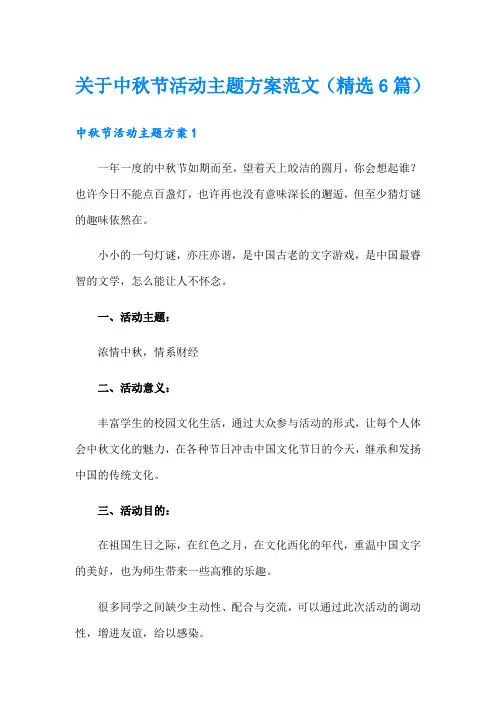 关于中秋节活动主题方案范文（精选6篇）

中秋节活动主题方案1

一年一度的中秋节如期而至，望着天上皎洁的圆月，你会想起谁？也许今日不能点百盏灯，也许再也没有意味深长的邂逅，但至少猜灯谜的趣味依然在。

小小的一句灯谜，亦庄亦谐，是中国古老的文字游戏，是中国最睿智的文学，怎么能让人不怀念。

一、活动主题：

浓情中秋，情系财经

二、活动意义：

丰富学生的校园文化生活，通过大众参与活动的形式，让每个人体会中秋文化的魅力，在各种节日冲击中国文化节日的今天，继承和发扬中国的传统文化。

三、活动目的：

在祖国生日之际，在红色之月，在文化西化的年代，重温中国文字的美好，也为师生带来一些高雅的乐趣。

很多同学之间缺少主动性、配合与交流，可以通过此次活动的调动性，增进友谊，给以感染。